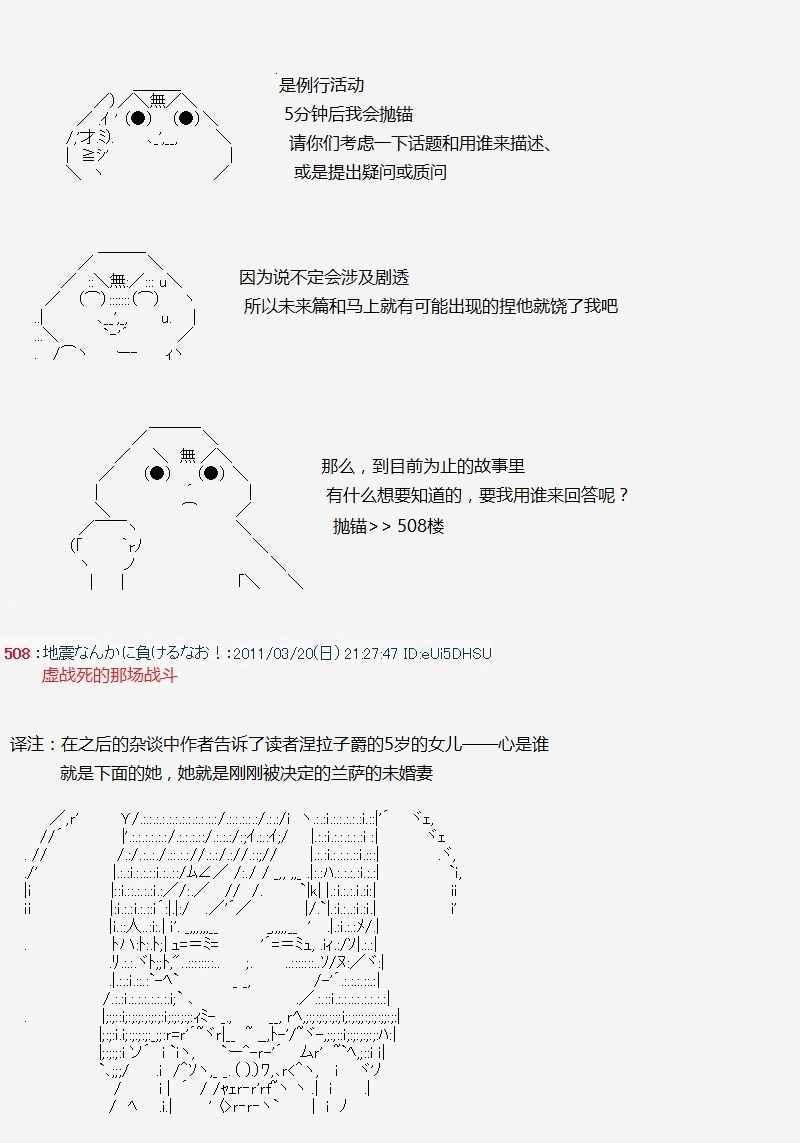 是例行活动
5分钟后我会抛锚
请你们考虑一下话题和用谁来描述、
或是提出疑问或质问

因为说不定会涉及剧透
所以未来篇和马上就有可能出现的捏他就饶了我吧

那么，到目前为止的故事里
有什么想要知道的，要我用谁来回答呢？
抛锚>> 508楼

508：地震なんかに負けるなお！：2011/03/20(日) 21:27:47 ID:eUi5DHSU
虚战死的那场战斗

译注：在之后的杂谈中作者告诉了读者涅拉子爵的5岁的女儿——心是谁
就是下面的她，她就是刚刚被决定的兰萨的未婚妻